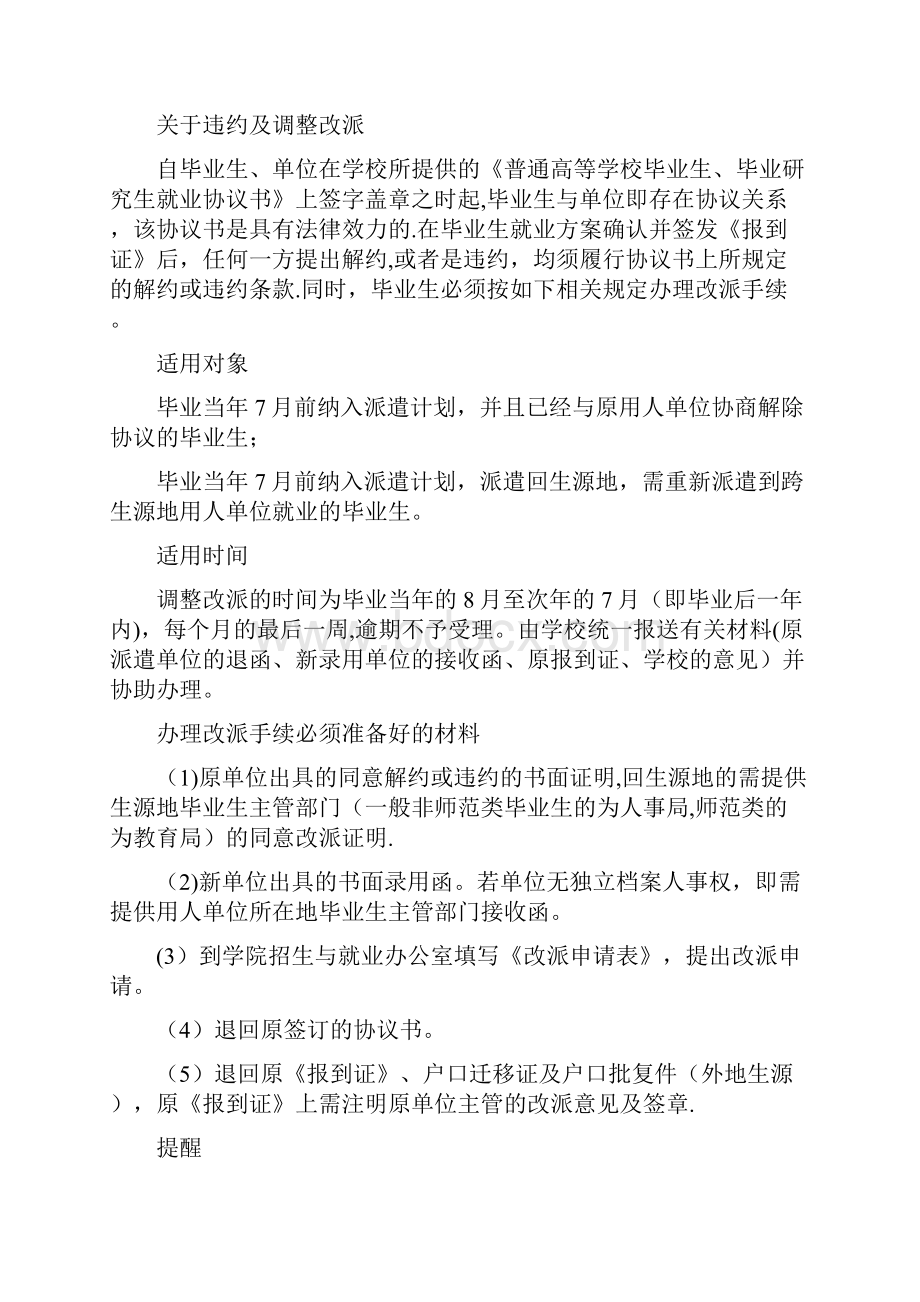 关于违约及调整改派

自毕业生、单位在学校所提供的《普通高等学校毕业生、毕业研究生就业协议书》上签字盖章之时起,毕业生与单位即存在协议关系，该协议书是具有法律效力的.在毕业生就业方案确认并签发《报到证》后，任何一方提出解约,或者是违约，均须履行协议书上所规定的解约或违约条款.同时，毕业生必须按如下相关规定办理改派手续。

适用对象

毕业当年7月前纳入派遣计划，并且已经与原用人单位协商解除协议的毕业生；

毕业当年7月前纳入派遣计划，派遣回生源地，需重新派遣到跨生源地用人单位就业的毕业生。

适用时间

调整改派的时间为毕业当年的8月至次年的7月（即毕业后一年内），每个月的最后一周,逾期不予受理。由学校统一报送有关材料(原派遣单位的退函、新录用单位的接收函、原报到证、学校的意见）并协助办理。

办理改派手续必须准备好的材料

(1)原单位出具的同意解约或违约的书面证明,回生源地的需提供生源地毕业生主管部门（一般非师范类毕业生的为人事局,师范类的为教育局）的同意改派证明.

(2)新单位出具的书面录用函。若单位无独立档案人事权，即需提供用人单位所在地毕业生主管部门接收函。

(3）到学院招生与就业办公室填写《改派申请表》，提出改派申请。

（4）退回原签订的协议书。

（5）退回原《报到证》、户口迁移证及户口批复件（外地生源），原《报到证》上需注明原单位主管的改派意见及签章.

提醒